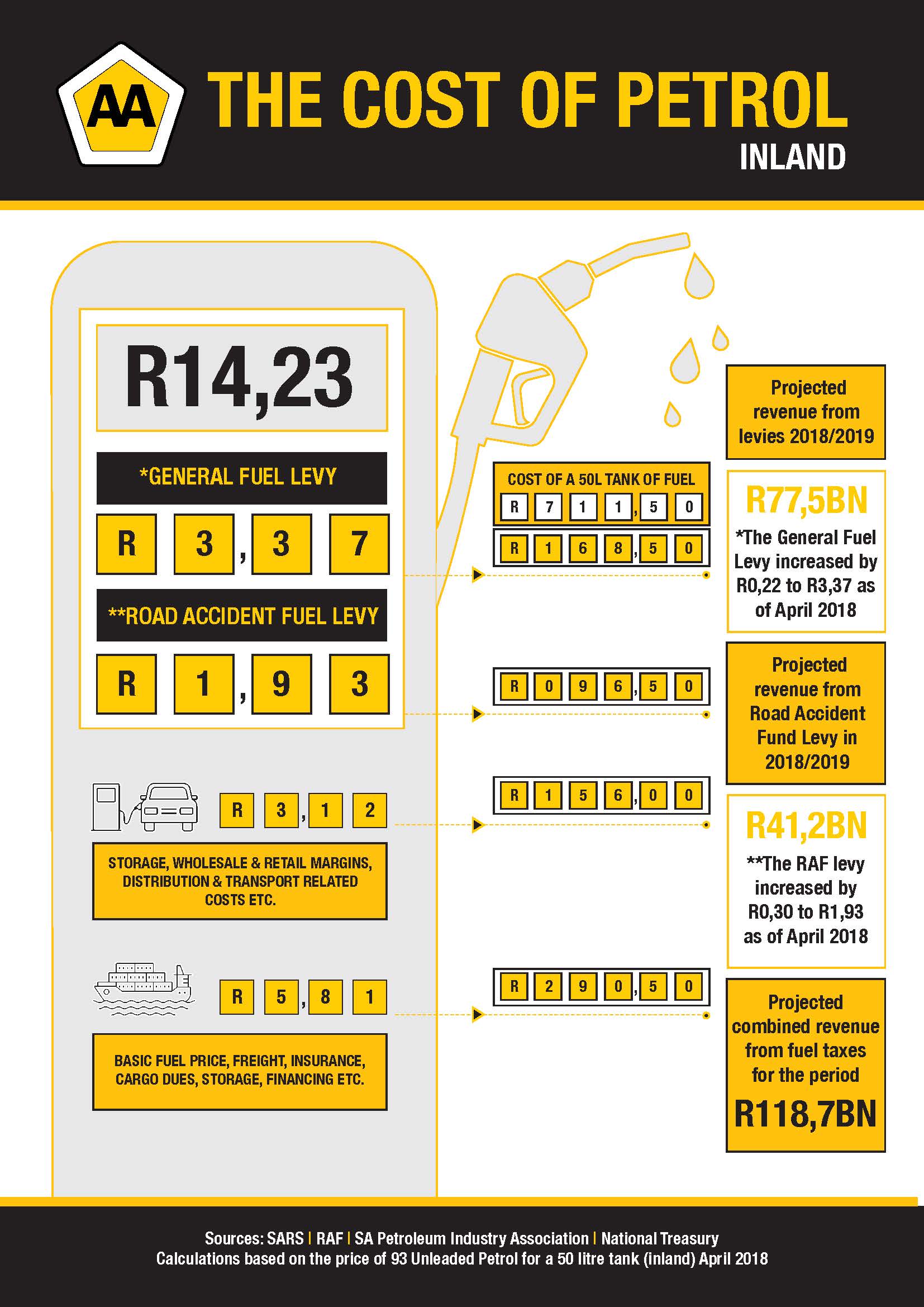 AA

THE COST OF PETROL

INLAND

R14,23

*GENERAL FUEL LEVY

R 3,37

**ROAD ACCIDENT FUEL LEVY

R 1,93

R 3,12

STORAGE, WHOLESALE & RETAIL MARGINS, DISTRIBUTION & TRANSPORT RELATED COSTS ETC.

R 5,81

BASIC FUEL PRICE, FREIGHT, INSURANCE, CARGO DUES, STORAGE, FINANCING ETC.

COST OF A 50L TANK OF FUEL

R 711,50

R 168,50

R 096,50

R 156,00

R 290,50

Projected revenue from levies 2018/2019

R77,5BN

*The General Fuel Levy increased by R0,22 to R3,37 as of April 2018

Projected revenue from Road Accident Fund Levy in 2018/2019

R41,2BN

**The RAF levy increased by R0,30 to R1,93 as of April 2018

Projected combined revenue from fuel taxes for the period

R118,7BN

Sources: SARS | RAF | SA Petroleum Industry Association | National Treasury
Calculations based on the price of 93 Unleaded Petrol for a 50 litre tank (inland) April 2018